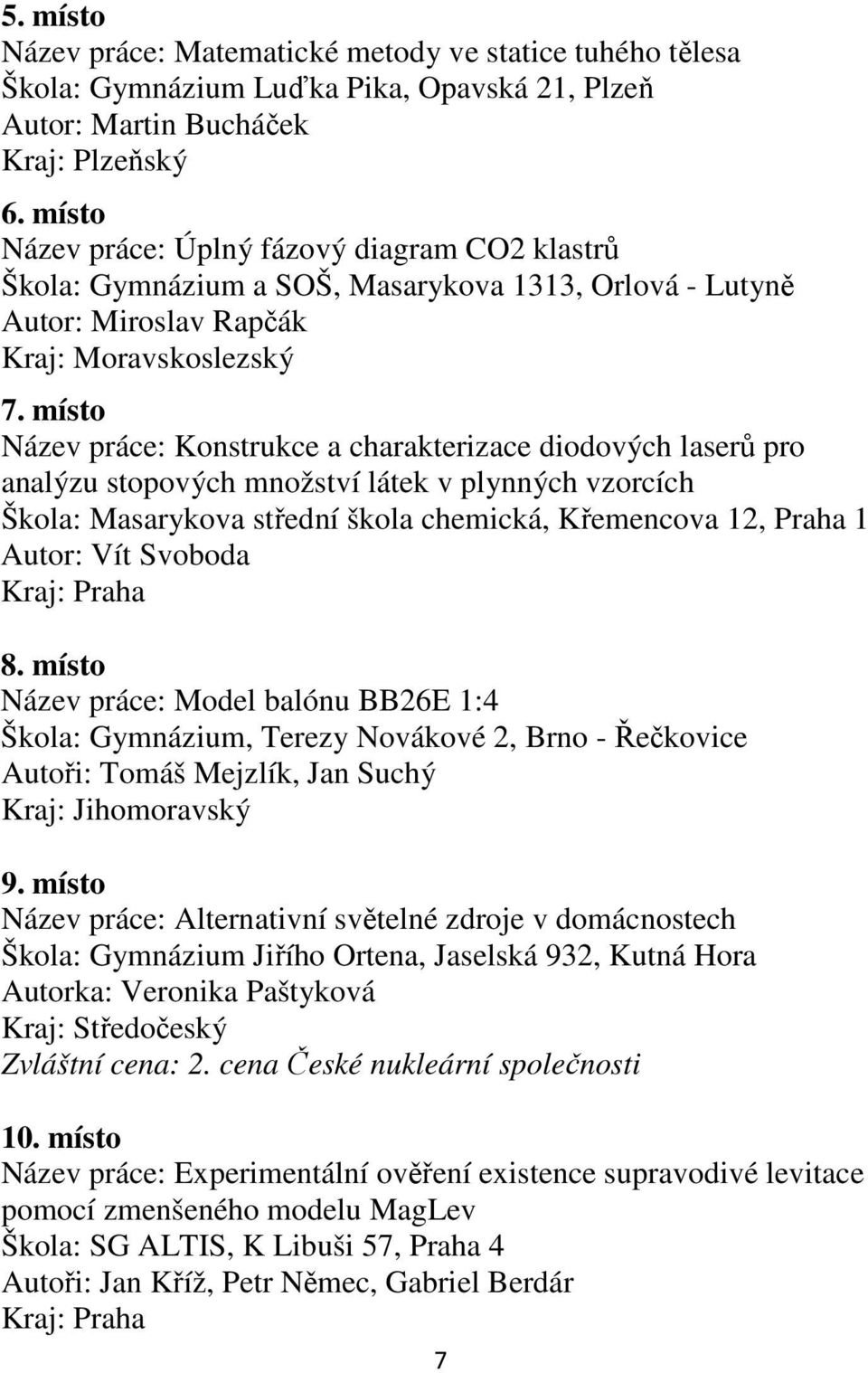 5. místo
Název práce: Matematické metody ve statice tuhého tělesa
Škola: Gymnázium Luďka Pika, Opavská 21, Plzeň
Autor: Martin Bucháček
Kraj: Plzeňský

6. místo
Název práce: Úplný fázový diagram CO2 klastrů
Škola: Gymnázium a SOŠ, Masarykova 1313, Orlová - Lutyně
Autor: Miroslav Rapčák
Kraj: Moravskoslezský

7. místo
Název práce: Konstrukce a charakterizace diodových laserů pro analýzu stopových množství látek v plynných vzorcích
Škola: Masarykova střední škola chemická, Křemencova 12, Praha 1
Autor: Vít Svoboda
Kraj: Praha

8. místo
Název práce: Model balónu BB26E 1:4
Škola: Gymnázium, Terezy Novákové 2, Brno - Řečkovice
Autoři: Tomáš Mejzlík, Jan Suchý
Kraj: Jihomoravský

9. místo
Název práce: Alternativní světelné zdroje v domácnostech
Škola: Gymnázium Jiřího Ortena, Jaselská 932, Kutná Hora
Autorka: Veronika Paštyková
Kraj: Středočeský
Zvláštní cena: 2. cena České nukleární společnosti

10. místo
Název práce: Experimentální ověření existence supravodivé levitace pomocí zmenšeného modelu MagLev
Škola: SG ALTIS, K Libuši 57, Praha 4
Autoři: Jan Kříž, Petr Němec, Gabriel Berdár
Kraj: Praha

7